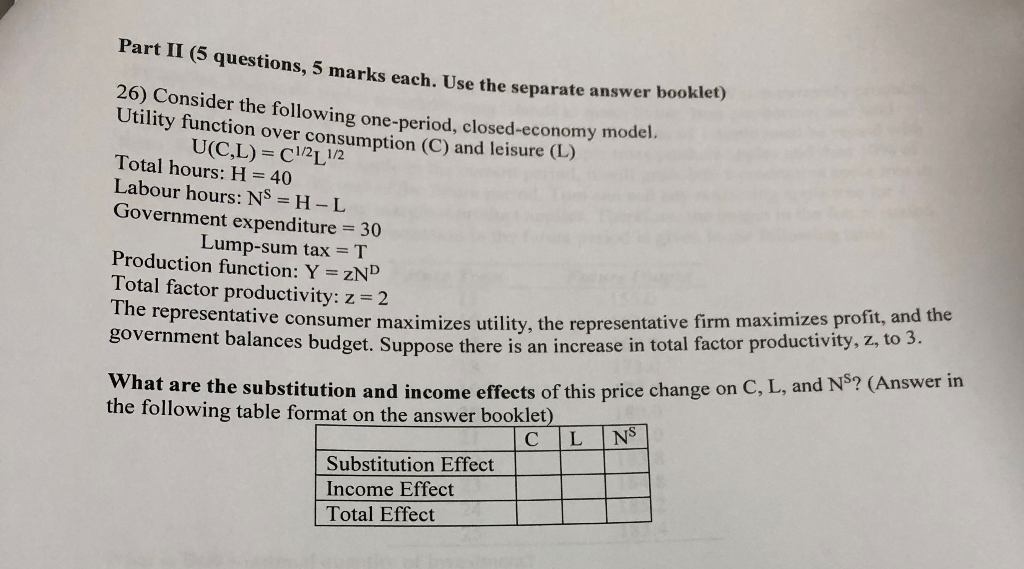 **Part II (5 questions, 5 marks each. Use the separate answer booklet)**

26) Consider the following one-period, closed-economy model.
Utility function over consumption (C) and leisure (L)
$U(C,L) = C^{1/2}L^{1/2}$
Total hours: $H = 40$
Labour hours: $N^S = H - L$
Government expenditure = 30
Lump-sum tax = T
Production function: $Y = zN^D$
Total factor productivity: $z = 2$
The representative consumer maximizes utility, the representative firm maximizes profit, and the government balances budget. Suppose there is an increase in total factor productivity, z, to 3.

**What are the substitution and income effects** of this price change on C, L, and $N^S$? (Answer in the following table format on the answer booklet)

| | C | L | $N^S$ |
|---|---|---|---|
| Substitution Effect | | | |
| Income Effect | | | |
| Total Effect | | | |